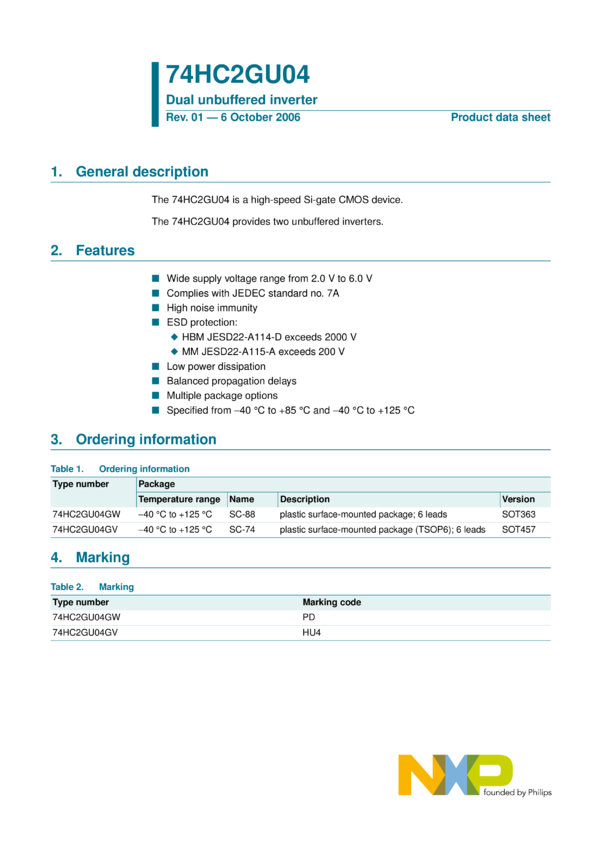 74HC2GU04

Dual unbuffered inverter

Rev. 01 — 6 October 2006

Product data sheet

1. General description

The 74HC2GU04 is a high-speed Si-gate CMOS device.

The 74HC2GU04 provides two unbuffered inverters.

2. Features

■ Wide supply voltage range from 2.0 V to 6.0 V
■ Complies with JEDEC standard no. 7A
■ High noise immunity
■ ESD protection:
◆ HBM JESD22-A114-D exceeds 2000 V
◆ MM JESD22-A115-A exceeds 200 V
■ Low power dissipation
■ Balanced propagation delays
■ Multiple package options
■ Specified from −40 °C to +85 °C and −40 °C to +125 °C

3. Ordering information

Table 1. Ordering information

| Type number | Package | | | |
|---|---|---|---|---|
| | Temperature range | Name | Description | Version |
| 74HC2GU04GW | −40 °C to +125 °C | SC-88 | plastic surface-mounted package; 6 leads | SOT363 |
| 74HC2GU04GV | −40 °C to +125 °C | SC-74 | plastic surface-mounted package (TSOP6); 6 leads | SOT457 |

4. Marking

Table 2. Marking

| Type number | Marking code |
|---|---|
| 74HC2GU04GW | PD |
| 74HC2GU04GV | HU4 |

NXP
founded by Philips